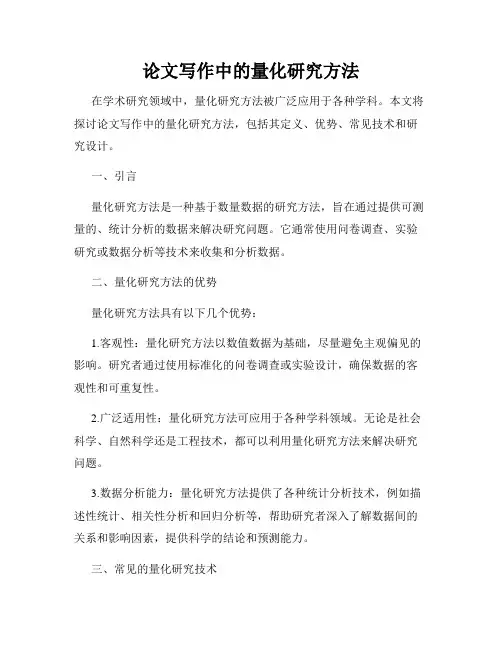 论文写作中的量化研究方法

在学术研究领域中，量化研究方法被广泛应用于各种学科。本文将探讨论文写作中的量化研究方法，包括其定义、优势、常见技术和研究设计。

一、引言

量化研究方法是一种基于数量数据的研究方法，旨在通过提供可测量的、统计分析的数据来解决研究问题。它通常使用问卷调查、实验研究或数据分析等技术来收集和分析数据。

二、量化研究方法的优势

量化研究方法具有以下几个优势：

1.客观性：量化研究方法以数值数据为基础，尽量避免主观偏见的影响。研究者通过使用标准化的问卷调查或实验设计，确保数据的客观性和可重复性。

2.广泛适用性：量化研究方法可应用于各种学科领域。无论是社会科学、自然科学还是工程技术，都可以利用量化研究方法来解决研究问题。

3.数据分析能力：量化研究方法提供了各种统计分析技术，例如描述性统计、相关性分析和回归分析等，帮助研究者深入了解数据间的关系和影响因素，提供科学的结论和预测能力。

三、常见的量化研究技术